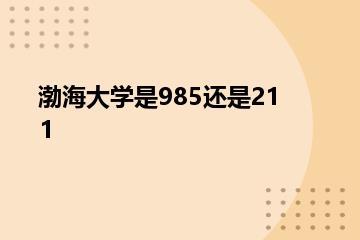 渤海大学是985还是211